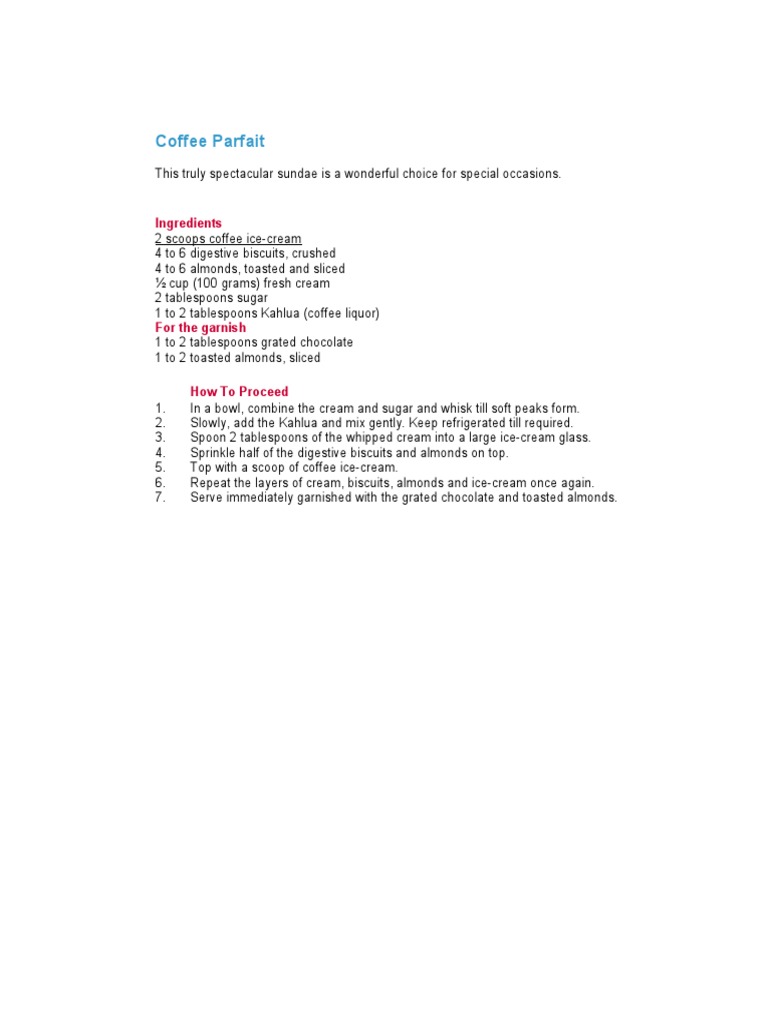 Coffee Parfait

This truly spectacular sundae is a wonderful choice for special occasions.

Ingredients
2 scoops coffee ice-cream
4 to 6 digestive biscuits, crushed
4 to 6 almonds, toasted and sliced
½ cup (100 grams) fresh cream
2 tablespoons sugar
1 to 2 tablespoons Kahlua (coffee liquor)
For the garnish
1 to 2 tablespoons grated chocolate
1 to 2 toasted almonds, sliced

How To Proceed
1. In a bowl, combine the cream and sugar and whisk till soft peaks form.
2. Slowly, add the Kahlua and mix gently. Keep refrigerated till required.
3. Spoon 2 tablespoons of the whipped cream into a large ice-cream glass.
4. Sprinkle half of the digestive biscuits and almonds on top.
5. Top with a scoop of coffee ice-cream.
6. Repeat the layers of cream, biscuits, almonds and ice-cream once again.
7. Serve immediately garnished with the grated chocolate and toasted almonds.